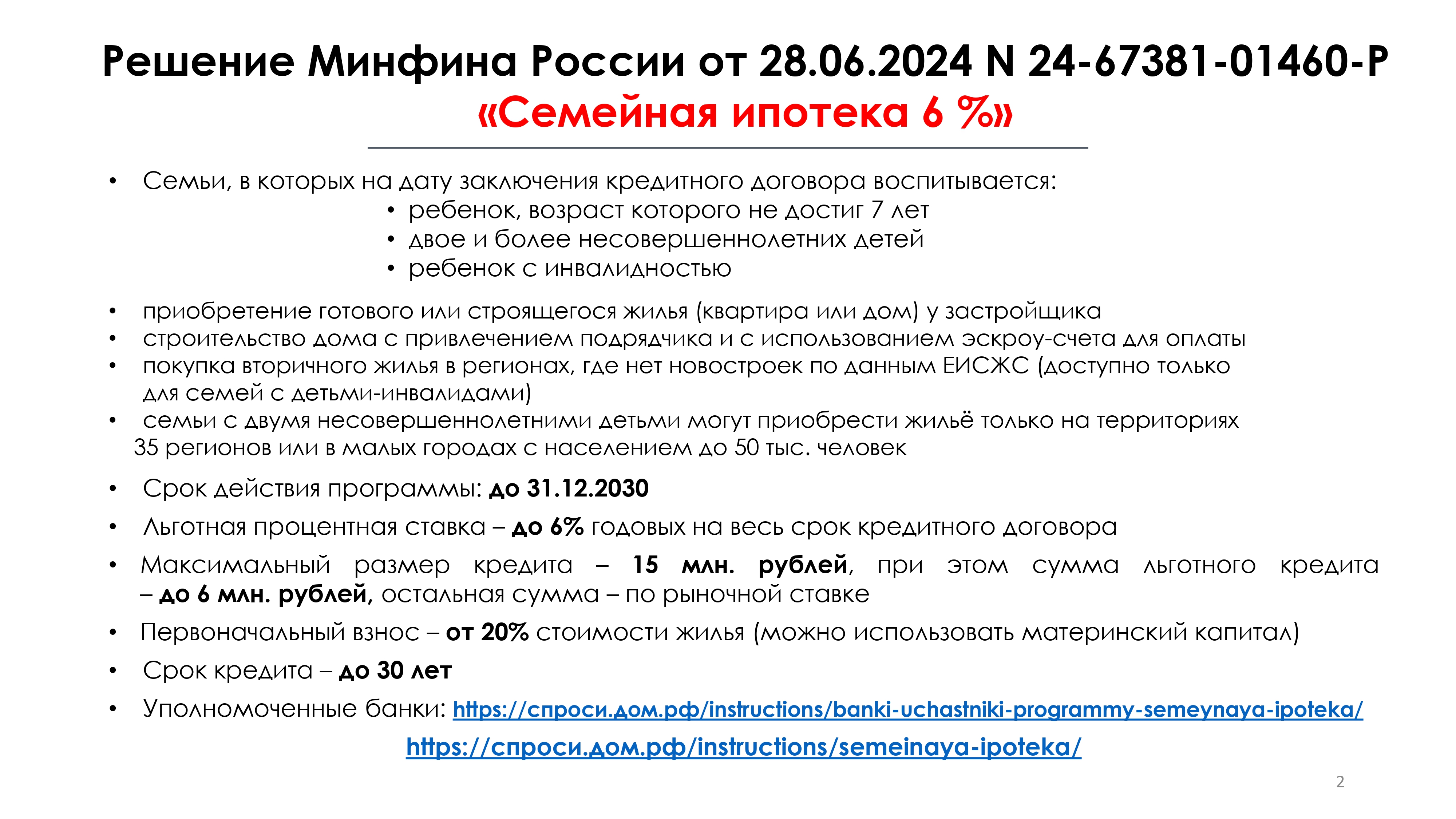 Решение Минфина России от 28.06.2024 N 24-67381-01460-Р
«Семейная ипотека 6 %»

• Семьи, в которых на дату заключения кредитного договора воспитывается:
• ребенок, возраст которого не достиг 7 лет
• двое и более несовершеннолетних детей
• ребенок с инвалидностью

• приобретение готового или строящегося жилья (квартира или дом) у застройщика
• строительство дома с привлечением подрядчика и с использованием эскроу-счета для оплаты
• покупка вторичного жилья в регионах, где нет новостроек по данным ЕИСЖС (доступно только для семей с детьми-инвалидами)
• семьи с двумя несовершеннолетними детьми могут приобрести жильё только на территориях 35 регионов или в малых городах с населением до 50 тыс. человек

• Срок действия программы: до 31.12.2030
• Льготная процентная ставка – до 6% годовых на весь срок кредитного договора
• Максимальный размер кредита – 15 млн. рублей, при этом сумма льготного кредита – до 6 млн. рублей, остальная сумма – по рыночной ставке
• Первоначальный взнос – от 20% стоимости жилья (можно использовать материнский капитал)
• Срок кредита – до 30 лет
• Уполномоченные банки: https://спроси.дом.рф/instructions/banki-uchastniki-programmy-semeynaya-ipoteka/
https://спроси.дом.рф/instructions/semeinaya-ipoteka/

2